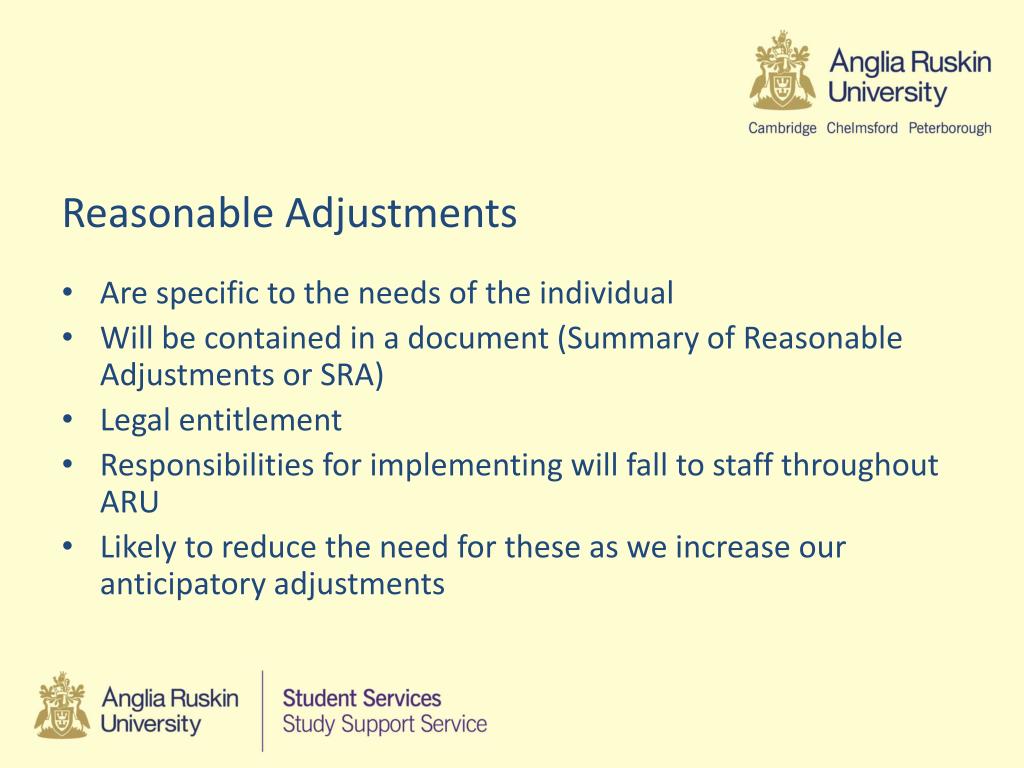 Anglia Ruskin University
Cambridge Chelmsford Peterborough

Reasonable Adjustments

• Are specific to the needs of the individual
• Will be contained in a document (Summary of Reasonable Adjustments or SRA)
• Legal entitlement
• Responsibilities for implementing will fall to staff throughout ARU
• Likely to reduce the need for these as we increase our anticipatory adjustments

Anglia Ruskin University
Student Services
Study Support Service